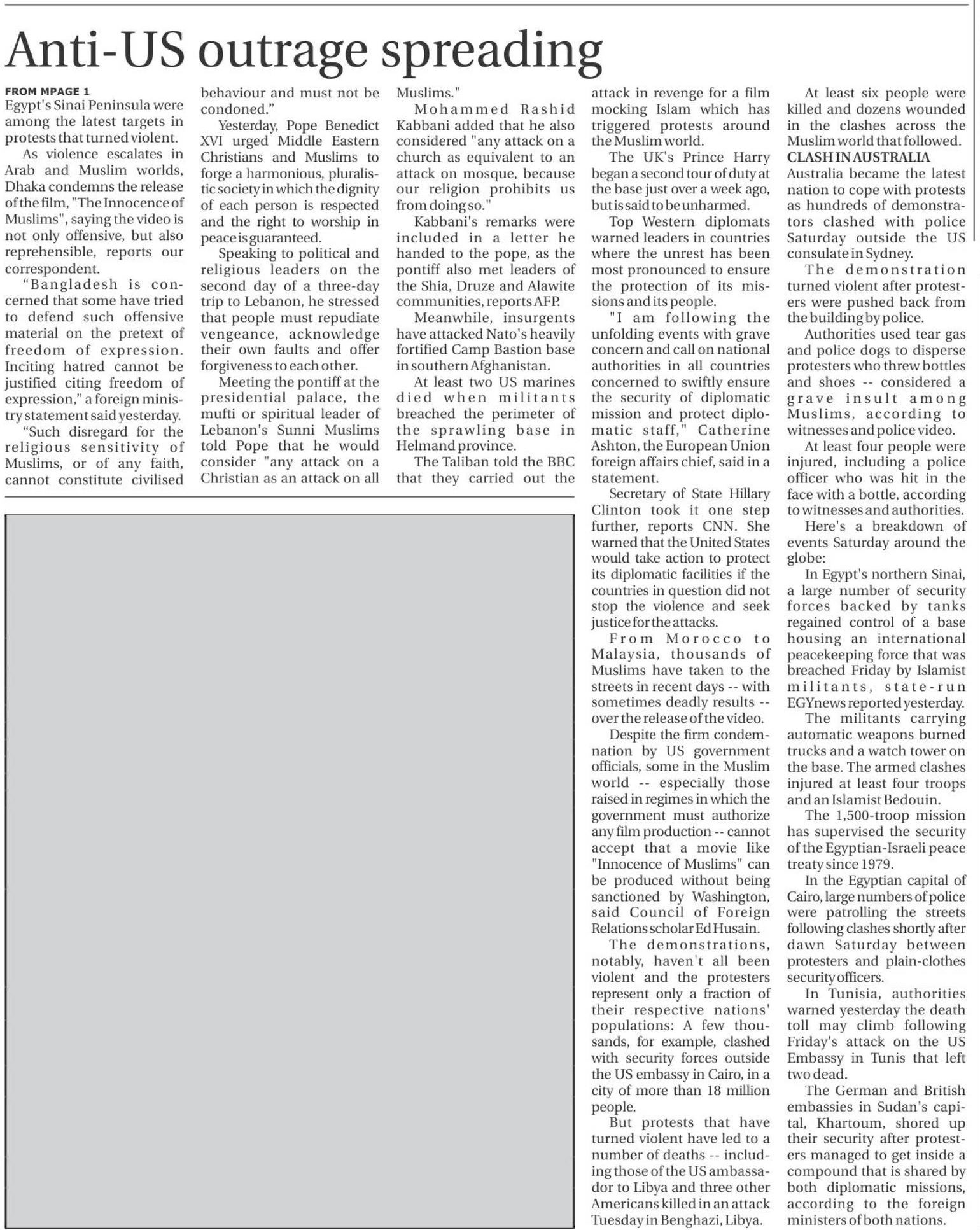 Anti-US outrage spreading

FROM MPAGE 1

Egypt's Sinai Peninsula were among the latest targets in protests that turned violent.

As violence escalates in Arab and Muslim worlds, Dhaka condemns the release of the film, "The Innocence of Muslims", saying the video is not only offensive, but also reprehensible, reports our correspondent.

"Bangladesh is concerned that some have tried to defend such offensive material on the pretext of freedom of expression. Inciting hatred cannot be justified citing freedom of expression," a foreign ministry statement said yesterday.

"Such disregard for the religious sensitivity of Muslims, or of any faith, cannot constitute civilised behaviour and must not be condoned."

Yesterday, Pope Benedict XVI urged Middle Eastern Christians and Muslims to forge a harmonious, pluralistic society in which the dignity of each person is respected and the right to worship in peace is guaranteed.

Speaking to political and religious leaders on the second day of a three-day trip to Lebanon, he stressed that people must repudiate vengeance, acknowledge their own faults and offer forgiveness to each other.

Meeting the pontiff at the presidential palace, the mufti or spiritual leader of Lebanon's Sunni Muslims told Pope that he would consider "any attack on a Christian as an attack on all Muslims."

Mohammed Rashid Kabbani added that he also considered "any attack on a church as equivalent to an attack on mosque, because our religion prohibits us from doing so."

Kabbani's remarks were included in a letter he handed to the pope, as the pontiff also met leaders of the Shia, Druze and Alawite communities, reports AFP.

Meanwhile, insurgents have attacked Nato's heavily fortified Camp Bastion base in southern Afghanistan.

At least two US marines died when militants breached the perimeter of the sprawling base in Helmand province.

The Taliban told the BBC that they carried out the attack in revenge for a film mocking Islam which has triggered protests around the Muslim world.

The UK's Prince Harry began a second tour of duty at the base just over a week ago, but is said to be unharmed.

Top Western diplomats warned leaders in countries where the unrest has been most pronounced to ensure the protection of its missions and its people.

"I am following the unfolding events with grave concern and call on national authorities in all countries concerned to swiftly ensure the security of diplomatic mission and protect diplomatic staff," Catherine Ashton, the European Union foreign affairs chief, said in a statement.

Secretary of State Hillary Clinton took it one step further, reports CNN. She warned that the United States would take action to protect its diplomatic facilities if the countries in question did not stop the violence and seek justice for the attacks.

From Morocco to Malaysia, thousands of Muslims have taken to the streets in recent days -- with sometimes deadly results -- over the release of the video.

Despite the firm condemnation by US government officials, some in the Muslim world -- especially those raised in regimes in which the government must authorize any film production -- cannot accept that a movie like "Innocence of Muslims" can be produced without being sanctioned by Washington, said Council of Foreign Relations scholar Ed Husain.

The demonstrations, notably, haven't all been violent and the protesters represent only a fraction of their respective nations' populations: A few thousands, for example, clashed with security forces outside the US embassy in Cairo, in a city of more than 18 million people.

But protests that have turned violent have led to a number of deaths -- including those of the US ambassador to Libya and three other Americans killed in an attack Tuesday in Benghazi, Libya.

At least six people were killed and dozens wounded in the clashes across the Muslim world that followed.

CLASH IN AUSTRALIA

Australia became the latest nation to cope with protests as hundreds of demonstrators clashed with police Saturday outside the US consulate in Sydney.

The demonstration turned violent after protesters were pushed back from the building by police.

Authorities used tear gas and police dogs to disperse protesters who threw bottles and shoes -- considered a grave insult among Muslims, according to witnesses and police video.

At least four people were injured, including a police officer who was hit in the face with a bottle, according to witnesses and authorities.

Here's a breakdown of events Saturday around the globe:

In Egypt's northern Sinai, a large number of security forces backed by tanks regained control of a base housing an international peacekeeping force that was breached Friday by Islamist militants, state-run EGYnews reported yesterday.

The militants carrying automatic weapons burned trucks and a watch tower on the base. The armed clashes injured at least four troops and an Islamist Bedouin.

The 1,500-troop mission has supervised the security of the Egyptian-Israeli peace treaty since 1979.

In the Egyptian capital of Cairo, large numbers of police were patrolling the streets following clashes shortly after dawn Saturday between protesters and plain-clothes security officers.

In Tunisia, authorities warned yesterday the death toll may climb following Friday's attack on the US Embassy in Tunis that left two dead.

The German and British embassies in Sudan's capital, Khartoum, shored up their security after protesters managed to get inside a compound that is shared by both diplomatic missions, according to the foreign ministers of both nations.